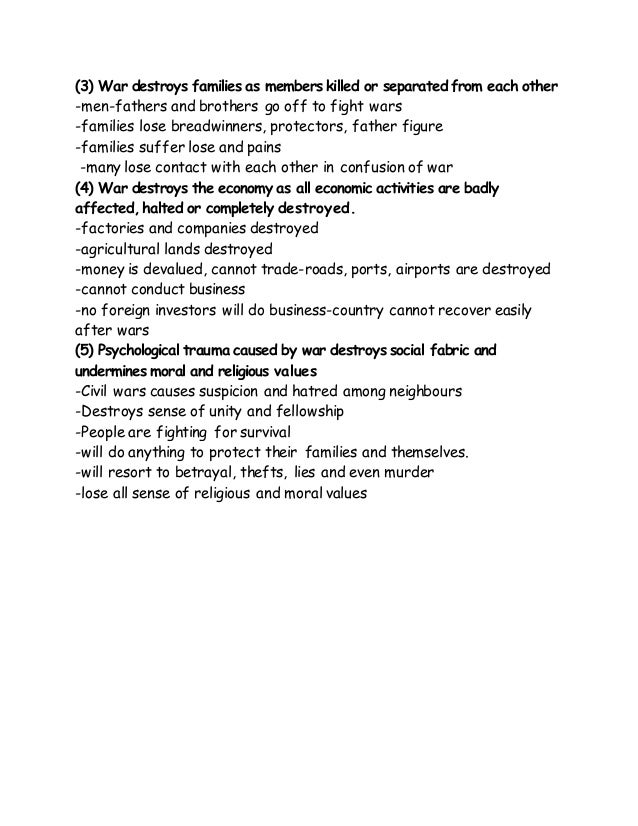 (3) War destroys families as members killed or separated from each other
-men-fathers and brothers go off to fight wars
-families lose breadwinners, protectors, father figure
-families suffer lose and pains
-many lose contact with each other in confusion of war

(4) War destroys the economy as all economic activities are badly affected, halted or completely destroyed.
-factories and companies destroyed
-agricultural lands destroyed
-money is devalued, cannot trade-roads, ports, airports are destroyed
-cannot conduct business
-no foreign investors will do business-country cannot recover easily after wars

(5) Psychological trauma caused by war destroys social fabric and undermines moral and religious values
-Civil wars causes suspicion and hatred among neighbours
-Destroys sense of unity and fellowship
-People are fighting for survival
-will do anything to protect their families and themselves.
-will resort to betrayal, thefts, lies and even murder
-lose all sense of religious and moral values